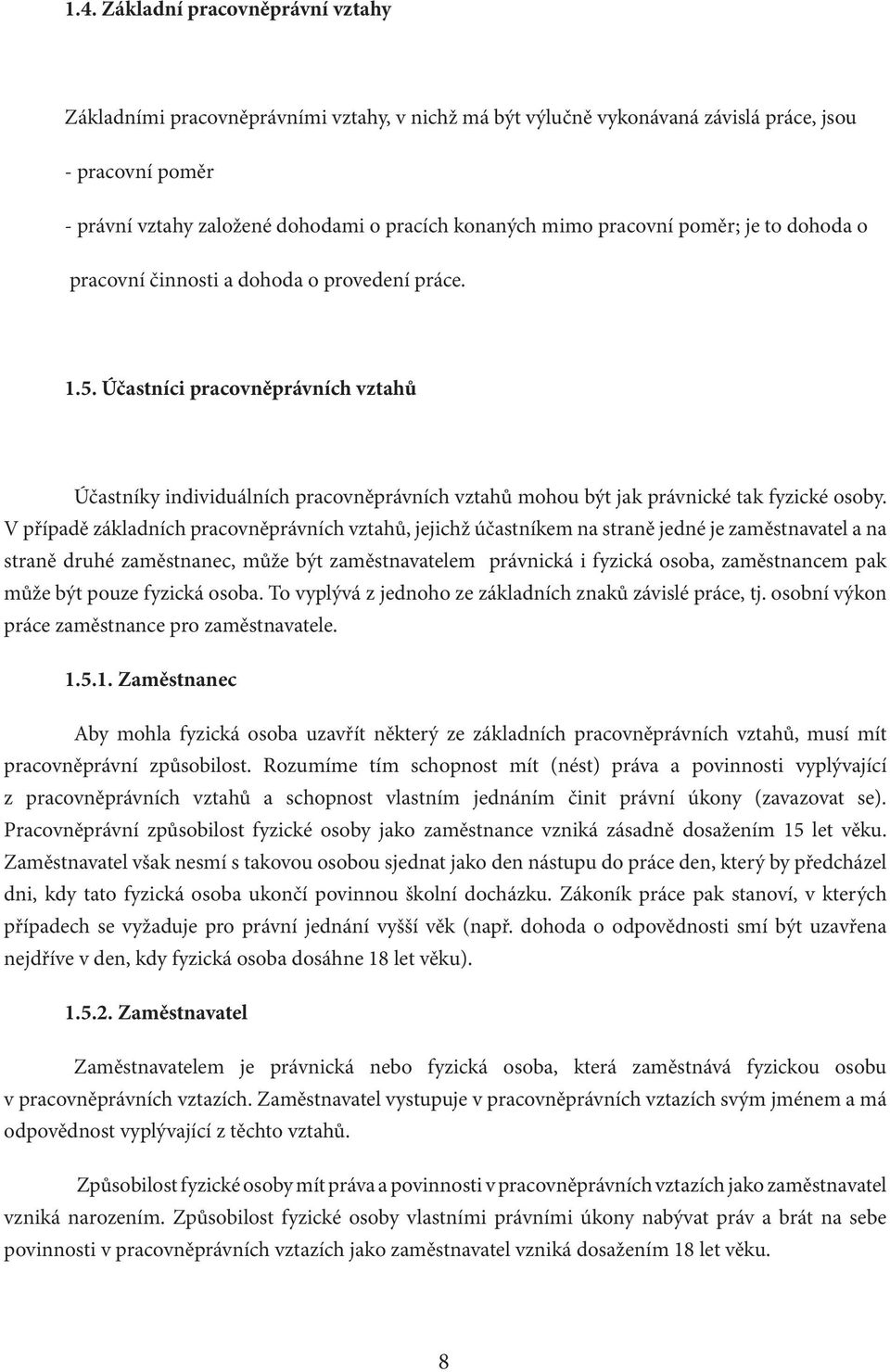 1.4. Základní pracovněprávní vztahy

Základními pracovněprávními vztahy, v nichž má být výlučně vykonávaná závislá práce, jsou

- pracovní poměr

- právní vztahy založené dohodami o pracích konaných mimo pracovní poměr; je to dohoda o pracovní činnosti a dohoda o provedení práce.

1.5. Účastníci pracovněprávních vztahů

Účastníky individuálních pracovněprávních vztahů mohou být jak právnické tak fyzické osoby. V případě základních pracovněprávních vztahů, jejichž účastníkem na straně jedné je zaměstnavatel a na straně druhé zaměstnanec, může být zaměstnavatelem právnická i fyzická osoba, zaměstnancem pak může být pouze fyzická osoba. To vyplývá z jednoho ze základních znaků závislé práce, tj. osobní výkon práce zaměstnance pro zaměstnavatele.

1.5.1. Zaměstnanec

Aby mohla fyzická osoba uzavřít některý ze základních pracovněprávních vztahů, musí mít pracovněprávní způsobilost. Rozumíme tím schopnost mít (nést) práva a povinnosti vyplývající z pracovněprávních vztahů a schopnost vlastním jednáním činit právní úkony (zavazovat se). Pracovněprávní způsobilost fyzické osoby jako zaměstnance vzniká zásadně dosažením 15 let věku. Zaměstnavatel však nesmí s takovou osobou sjednat jako den nástupu do práce den, který by předcházel dni, kdy tato fyzická osoba ukončí povinnou školní docházku. Zákoník práce pak stanoví, v kterých případech se vyžaduje pro právní jednání vyšší věk (např. dohoda o odpovědnosti smí být uzavřena nejdříve v den, kdy fyzická osoba dosáhne 18 let věku).

1.5.2. Zaměstnavatel

Zaměstnavatelem je právnická nebo fyzická osoba, která zaměstnává fyzickou osobu v pracovněprávních vztazích. Zaměstnavatel vystupuje v pracovněprávních vztazích svým jménem a má odpovědnost vyplývající z těchto vztahů.

Způsobilost fyzické osoby mít práva a povinnosti v pracovněprávních vztazích jako zaměstnavatel vzniká narozením. Způsobilost fyzické osoby vlastními právními úkony nabývat práv a brát na sebe povinnosti v pracovněprávních vztazích jako zaměstnavatel vzniká dosažením 18 let věku.

8